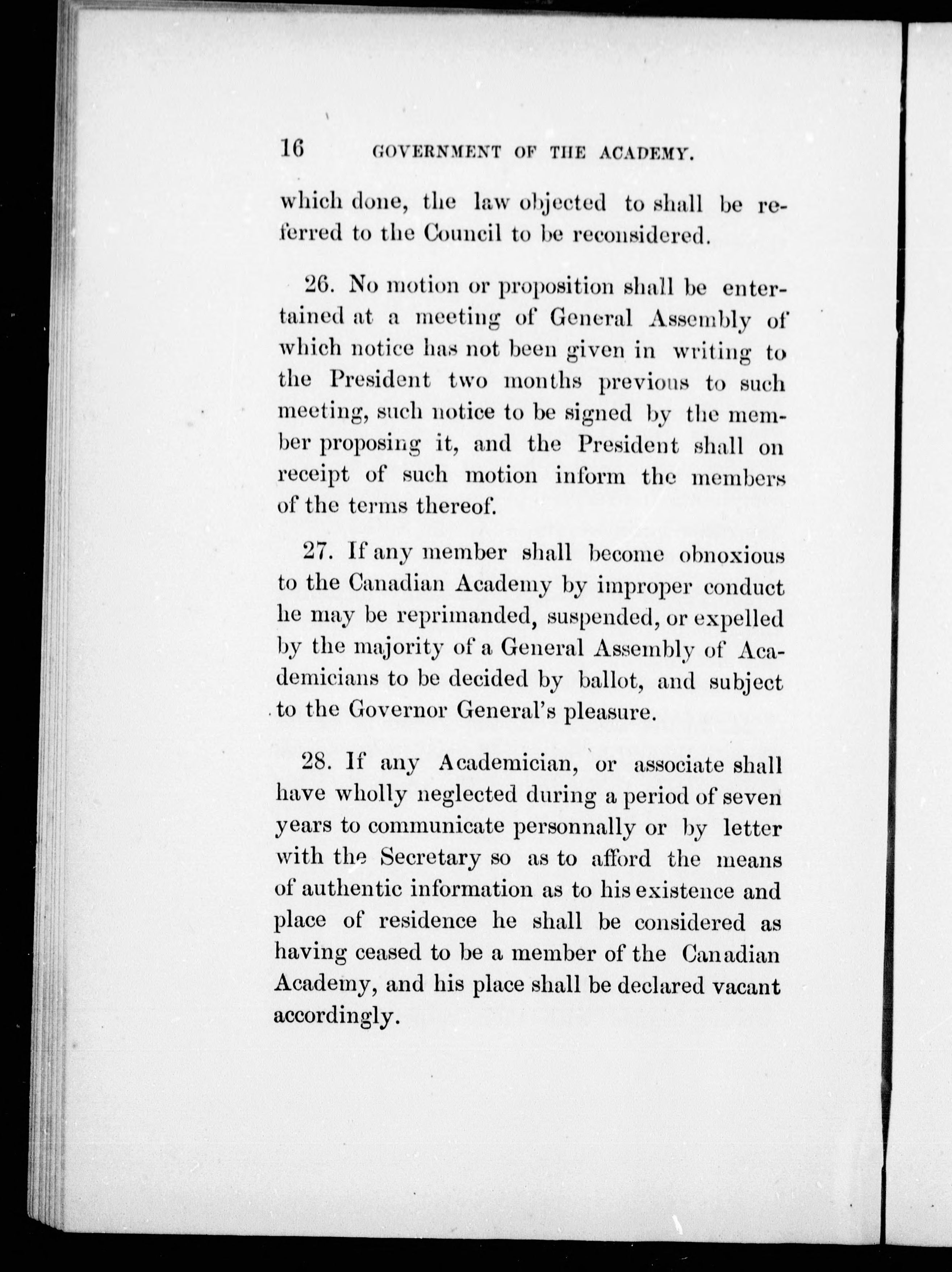 16 GOVERNMENT OF THE ACADEMY.

which done, the law objected to shall be referred to the Council to be reconsidered.

26. No motion or proposition shall be entertained at a meeting of General Assembly of which notice has not been given in writing to the President two months previous to such meeting, such notice to be signed by the member proposing it, and the President shall on receipt of such motion inform the members of the terms thereof.

27. If any member shall become obnoxious to the Canadian Academy by improper conduct he may be reprimanded, suspended, or expelled by the majority of a General Assembly of Academicians to be decided by ballot, and subject to the Governor General's pleasure.

28. If any Academician, or associate shall have wholly neglected during a period of seven years to communicate personnally or by letter with the Secretary so as to afford the means of authentic information as to his existence and place of residence he shall be considered as having ceased to be a member of the Canadian Academy, and his place shall be declared vacant accordingly.